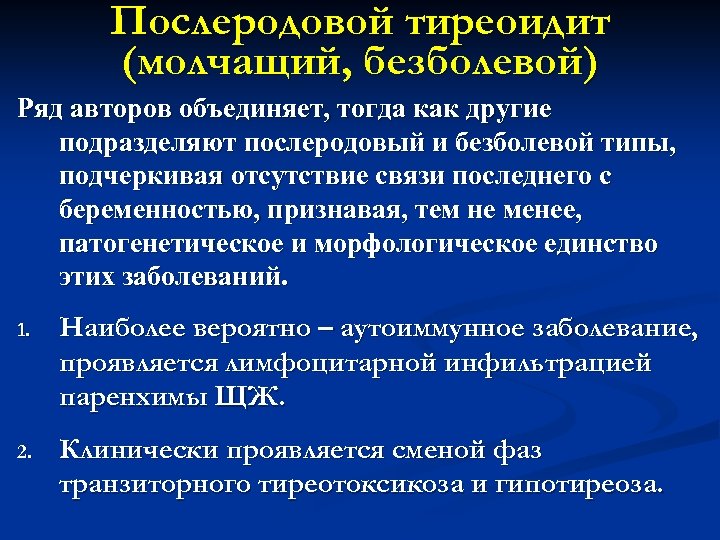 Послеродовой тиреоидит (молчащий, безболевой)

Ряд авторов объединяет, тогда как другие подразделяют послеродовый и безболевой типы, подчеркивая отсутствие связи последнего с беременностью, признавая, тем не менее, патогенетическое и морфологическое единство этих заболеваний.

1. Наиболее вероятно – аутоиммунное заболевание, проявляется лимфоцитарной инфильтрацией паренхимы ЩЖ.

2. Клинически проявляется сменой фаз транзиторного тиреотоксикоза и гипотиреоза.